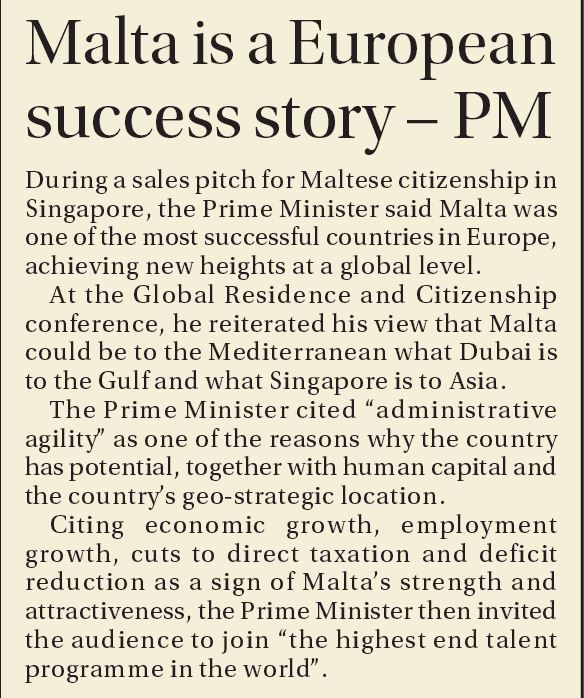 Malta is a European success story – PM

During a sales pitch for Maltese citizenship in Singapore, the Prime Minister said Malta was one of the most successful countries in Europe, achieving new heights at a global level.

At the Global Residence and Citizenship conference, he reiterated his view that Malta could be to the Mediterranean what Dubai is to the Gulf and what Singapore is to Asia.

The Prime Minister cited "administrative agility" as one of the reasons why the country has potential, together with human capital and the country's geo-strategic location.

Citing economic growth, employment growth, cuts to direct taxation and deficit reduction as a sign of Malta's strength and attractiveness, the Prime Minister then invited the audience to join "the highest end talent programme in the world".